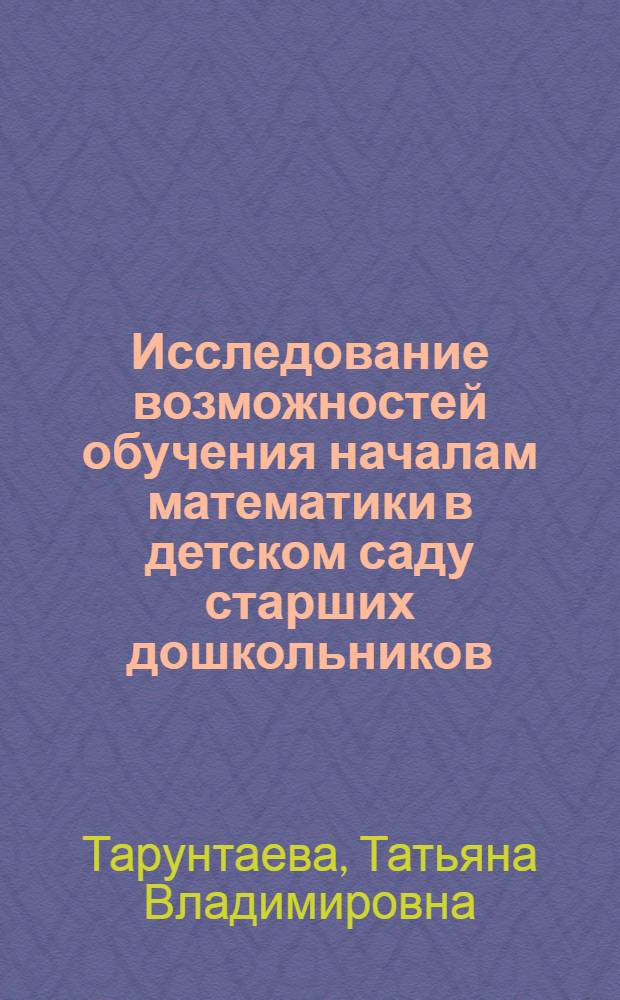 Исследование возможностей обучения началам математики в детском саду старших дошкольников

Тарунтаева, Татьяна Владимировна